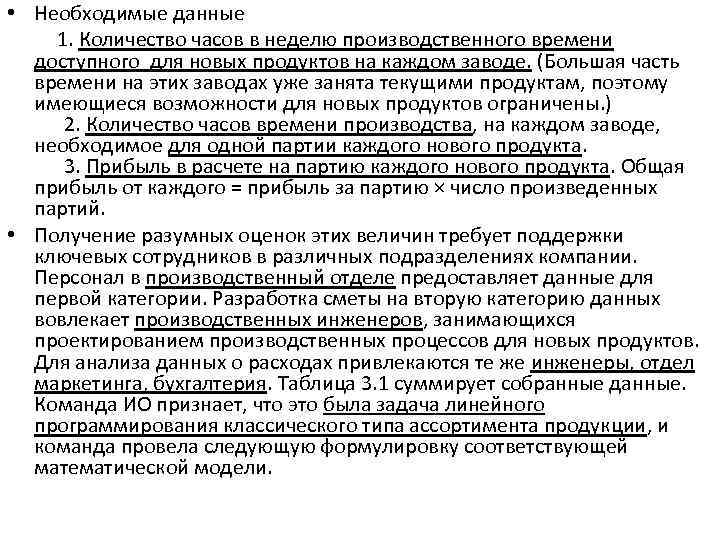 • Необходимые данные

1. Количество часов в неделю производственного времени доступного для новых продуктов на каждом заводе. (Большая часть времени на этих заводах уже занята текущими продуктам, поэтому имеющиеся возможности для новых продуктов ограничены.)

2. Количество часов времени производства, на каждом заводе, необходимое для одной партии каждого нового продукта.

3. Прибыль в расчете на партию каждого нового продукта. Общая прибыль от каждого = прибыль за партию × число произведенных партий.

• Получение разумных оценок этих величин требует поддержки ключевых сотрудников в различных подразделениях компании. Персонал в производственный отделе предоставляет данные для первой категории. Разработка сметы на вторую категорию данных вовлекает производственных инженеров, занимающихся проектированием производственных процессов для новых продуктов. Для анализа данных о расходах привлекаются те же инженеры, отдел маркетинга, бухгалтерия. Таблица 3.1 суммирует собранные данные. Команда ИО признает, что это была задача линейного программирования классического типа ассортимента продукции, и команда провела следующую формулировку соответствующей математической модели.